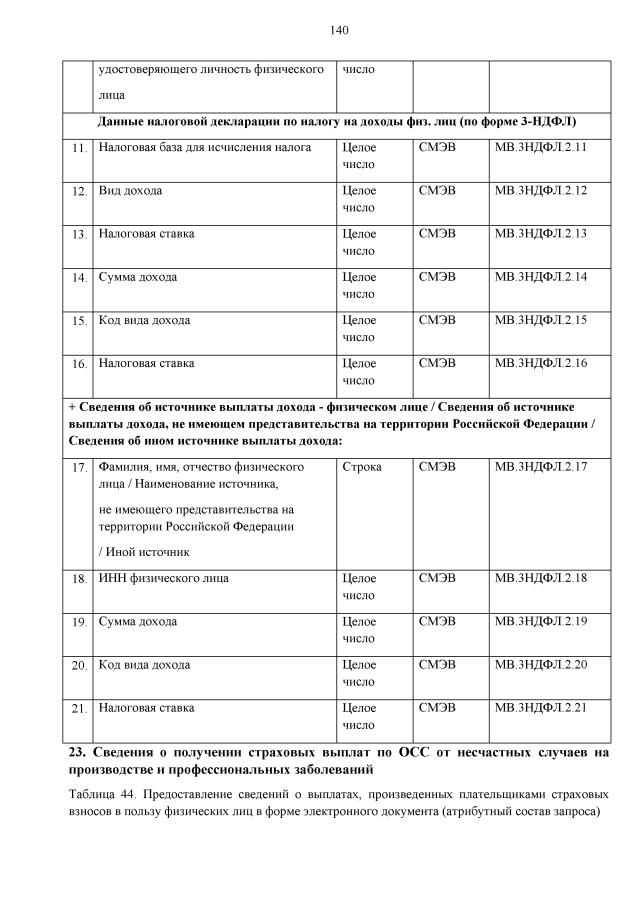 140

|  | удостоверяющего личность физического лица | число |  |  |
|---|---|---|---|---|
| **Данные налоговой декларации по налогу на доходы физ. лиц (по форме 3-НДФЛ)** |  |  |  |  |
| 11. | Налоговая база для исчисления налога | Целое число | СМЭВ | МВ.3НДФЛ.2.11 |
| 12. | Вид дохода | Целое число | СМЭВ | МВ.3НДФЛ.2.12 |
| 13. | Налоговая ставка | Целое число | СМЭВ | МВ.3НДФЛ.2.13 |
| 14. | Сумма дохода | Целое число | СМЭВ | МВ.3НДФЛ.2.14 |
| 15. | Код вида дохода | Целое число | СМЭВ | МВ.3НДФЛ.2.15 |
| 16. | Налоговая ставка | Целое число | СМЭВ | МВ.3НДФЛ.2.16 |
| **+ Сведения об источнике выплаты дохода - физическом лице / Сведения об источнике выплаты дохода, не имеющем представительства на территории Российской Федерации / Сведения об ином источнике выплаты дохода:** |  |  |  |  |
| 17. | Фамилия, имя, отчество физического лица / Наименование источника, не имеющего представительства на территории Российской Федерации / Иной источник | Строка | СМЭВ | МВ.3НДФЛ.2.17 |
| 18. | ИНН физического лица | Целое число | СМЭВ | МВ.3НДФЛ.2.18 |
| 19. | Сумма дохода | Целое число | СМЭВ | МВ.3НДФЛ.2.19 |
| 20. | Код вида дохода | Целое число | СМЭВ | МВ.3НДФЛ.2.20 |
| 21. | Налоговая ставка | Целое число | СМЭВ | МВ.3НДФЛ.2.21 |

**23. Сведения о получении страховых выплат по ОСС от несчастных случаев на производстве и профессиональных заболеваний**

Таблица 44. Предоставление сведений о выплатах, произведенных плательщиками страховых взносов в пользу физических лиц в форме электронного документа (атрибутный состав запроса)